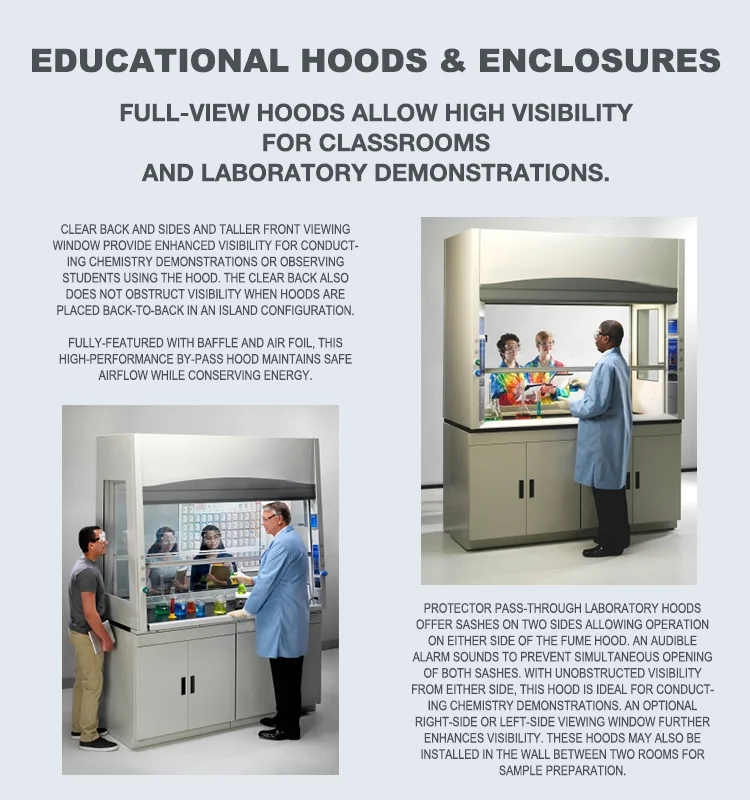 EDUCATIONAL HOODS & ENCLOSURES

FULL-VIEW HOODS ALLOW HIGH VISIBILITY FOR CLASSROOMS AND LABORATORY DEMONSTRATIONS.

CLEAR BACK AND SIDES AND TALLER FRONT VIEWING WINDOW PROVIDE ENHANCED VISIBILITY FOR CONDUCTING CHEMISTRY DEMONSTRATIONS OR OBSERVING STUDENTS USING THE HOOD. THE CLEAR BACK ALSO DOES NOT OBSTRUCT VISIBILITY WHEN HOODS ARE PLACED BACK-TO-BACK IN AN ISLAND CONFIGURATION.

FULLY-FEATURED WITH BAFFLE AND AIR FOIL, THIS HIGH-PERFORMANCE BY-PASS HOOD MAINTAINS SAFE AIRFLOW WHILE CONSERVING ENERGY.

PROTECTOR PASS-THROUGH LABORATORY HOODS OFFER SASHES ON TWO SIDES ALLOWING OPERATION ON EITHER SIDE OF THE FUME HOOD. AN AUDIBLE ALARM SOUNDS TO PREVENT SIMULTANEOUS OPENING OF BOTH SASHES. WITH UNOBSTRUCTED VISIBILITY FROM EITHER SIDE, THIS HOOD IS IDEAL FOR CONDUCTING CHEMISTRY DEMONSTRATIONS. AN OPTIONAL RIGHT-SIDE OR LEFT-SIDE VIEWING WINDOW FURTHER ENHANCES VISIBILITY. THESE HOODS MAY ALSO BE INSTALLED IN THE WALL BETWEEN TWO ROOMS FOR SAMPLE PREPARATION.